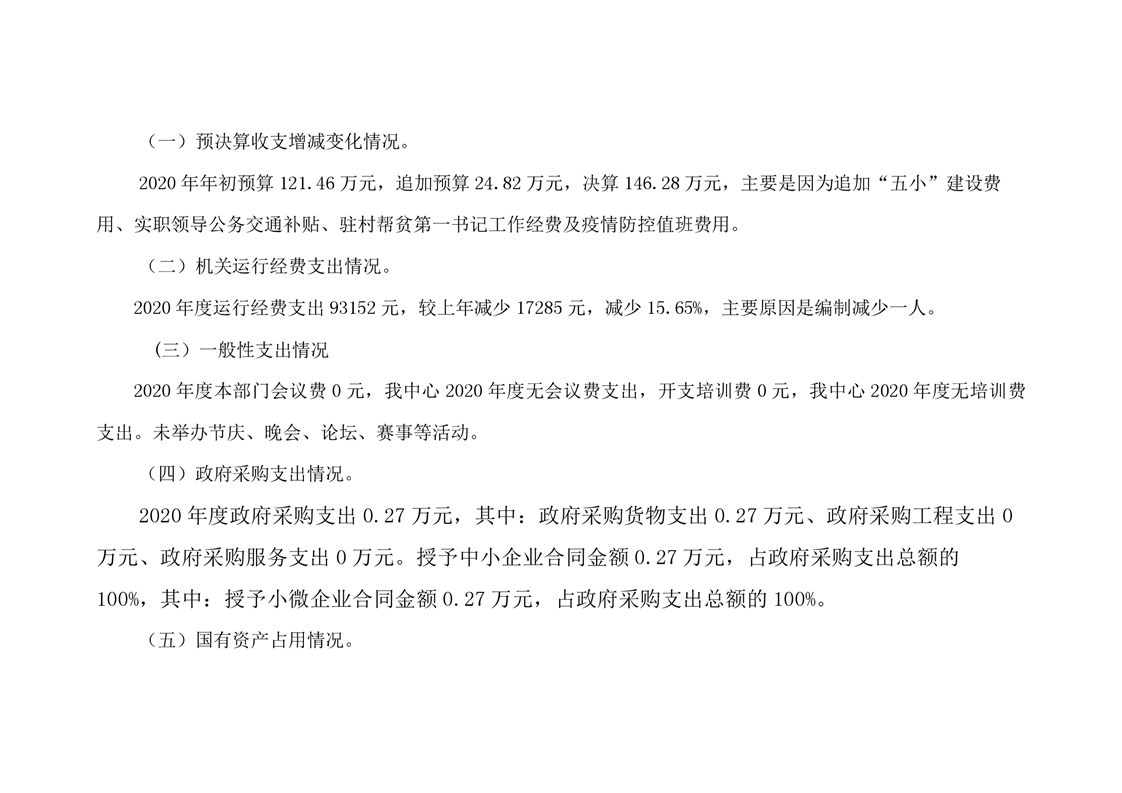 （一）预决算收支增减变化情况。

2020年年初预算121.46万元，追加预算24.82万元，决算146.28万元，主要是因为追加“五小”建设费用、实职领导公务交通补贴、驻村帮贫第一书记工作经费及疫情防控值班费用。

（二）机关运行经费支出情况。

2020年度运行经费支出93152元，较上年减少17285元，减少15.65%，主要原因是编制减少一人。

（三）一般性支出情况

2020年度本部门会议费0元，我中心2020年度无会议费支出，开支培训费0元，我中心2020年度无培训费支出。未举办节庆、晚会、论坛、赛事等活动。

（四）政府采购支出情况。

2020年度政府采购支出0.27万元，其中：政府采购货物支出0.27万元、政府采购工程支出0万元、政府采购服务支出0万元。授予中小企业合同金额0.27万元，占政府采购支出总额的100%，其中：授予小微企业合同金额0.27万元，占政府采购支出总额的100%。

（五）国有资产占用情况。